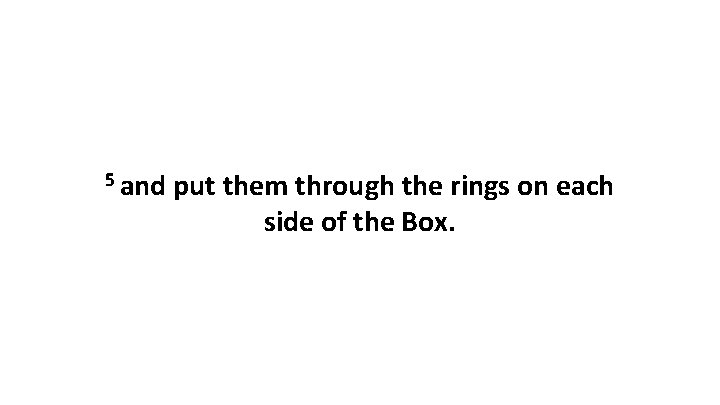 $^5$ and put them through the rings on each side of the Box.